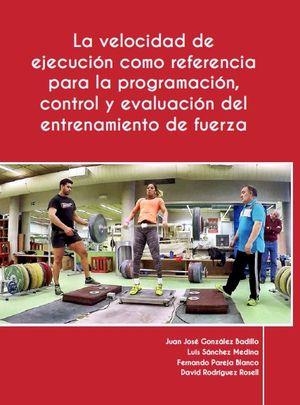 La velocidad de ejecución como referencia para la programación, control y evaluación del entrenamiento de fuerza

Juan José González Badillo
Luis Sánchez Medina
Fernando Pareja Blanco
David Rodríguez Rosell